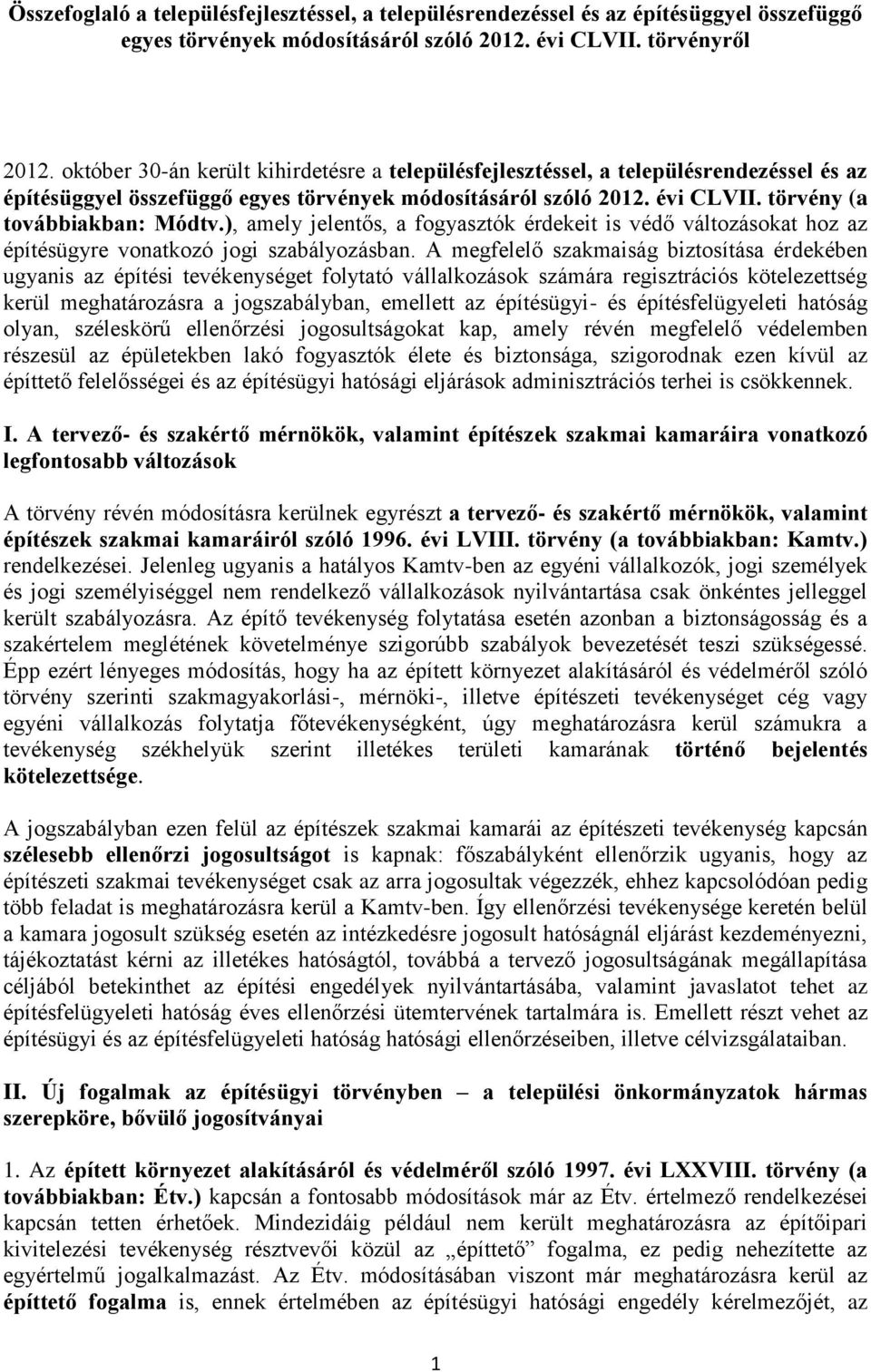 Összefoglaló a településfejlesztéssel, a településrendezéssel és az építésüggyel összefüggő egyes törvények módosításáról szóló 2012. évi CLVII. törvényről

2012. október 30-án került kihirdetésre a településfejlesztéssel, a településrendezéssel és az építésüggyel összefüggő egyes törvények módosításáról szóló 2012. évi CLVII. törvény (a továbbiakban: Módtv.), amely jelentős, a fogyasztók érdekeit is védő változásokat hoz az építésügyre vonatkozó jogi szabályozásban. A megfelelő szakmaiság biztosítása érdekében ugyanis az építési tevékenységet folytató vállalkozások számára regisztrációs kötelezettség kerül meghatározásra a jogszabályban, emellett az építésügyi- és építésfelügyeleti hatóság olyan, széleskörű ellenőrzési jogosultságokat kap, amely révén megfelelő védelemben részesül az épületekben lakó fogyasztók élete és biztonsága, szigorodnak ezen kívül az építtető felelősségei és az építésügyi hatósági eljárások adminisztrációs terhei is csökkennek.

I. A tervező- és szakértő mérnökök, valamint építészek szakmai kamaráira vonatkozó legfontosabb változások

A törvény révén módosításra kerülnek egyrészt a tervező- és szakértő mérnökök, valamint építészek szakmai kamaráiról szóló 1996. évi LVIII. törvény (a továbbiakban: Kamtv.) rendelkezései. Jelenleg ugyanis a hatályos Kamtv-ben az egyéni vállalkozók, jogi személyek és jogi személyiséggel nem rendelkező vállalkozások nyilvántartása csak önkéntes jelleggel került szabályozásra. Az építő tevékenység folytatása esetén azonban a biztonságosság és a szakértelem meglétének követelménye szigorúbb szabályok bevezetését teszi szükségessé. Épp ezért lényeges módosítás, hogy ha az épített környezet alakításáról és védelméről szóló törvény szerinti szakmagyakorlási-, mérnöki-, illetve építészeti tevékenységet cég vagy egyéni vállalkozás folytatja főtevékenységként, úgy meghatározásra kerül számukra a tevékenység székhelyük szerint illetékes területi kamarának történő bejelentés kötelezettsége.

A jogszabályban ezen felül az építészek szakmai kamarái az építészeti tevékenység kapcsán szélesebb ellenőrzi jogosultságot is kapnak: főszabályként ellenőrzik ugyanis, hogy az építészeti szakmai tevékenységet csak az arra jogosultak végezzék, ehhez kapcsolódóan pedig több feladat is meghatározásra kerül a Kamtv-ben. Így ellenőrzési tevékenysége keretén belül a kamara jogosult szükség esetén az intézkedésre jogosult hatóságnál eljárást kezdeményezni, tájékoztatást kérni az illetékes hatóságtól, továbbá a tervező jogosultságának megállapítása céljából betekinthet az építési engedélyek nyilvántartásába, valamint javaslatot tehet az építésfelügyeleti hatóság éves ellenőrzési ütemtervének tartalmára is. Emellett részt vehet az építésügyi és az építésfelügyeleti hatóság hatósági ellenőrzéseiben, illetve célvizsgálataiban.

II. Új fogalmak az építésügyi törvényben – a települési önkormányzatok hármas szerepköre, bővülő jogosítványai

1. Az épített környezet alakításáról és védelméről szóló 1997. évi LXXVIII. törvény (a továbbiakban: Étv.) kapcsán a fontosabb módosítások már az Étv. értelmező rendelkezései kapcsán tetten érhetőek. Mindezidáig például nem került meghatározásra az építőipari kivitelezési tevékenység résztvevői közül az „építtető” fogalma, ez pedig nehezítette az egyértelmű jogalkalmazást. Az Étv. módosításában viszont már meghatározásra kerül az építtető fogalma is, ennek értelmében az építésügyi hatósági engedély kérelmezőjét, az

1